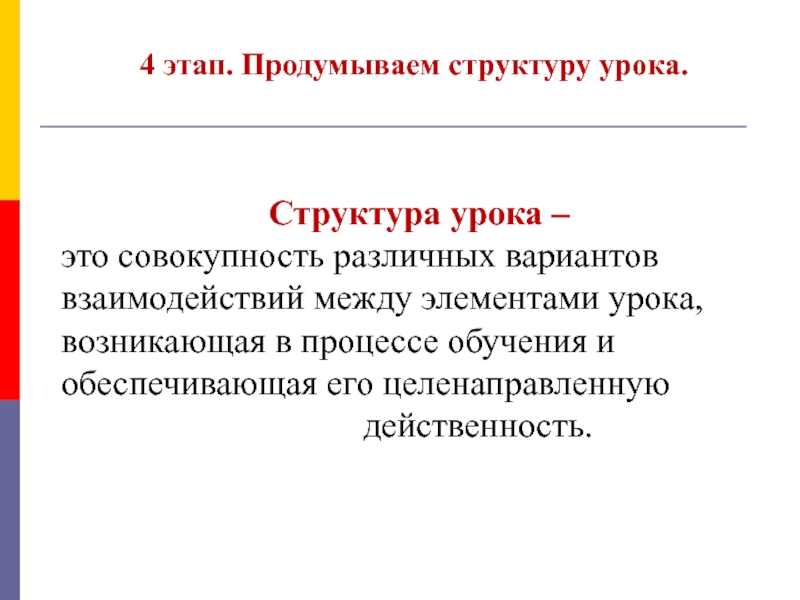 4 этап. Продумываем структуру урока.

Структура урока –
это совокупность различных вариантов взаимодействий между элементами урока, возникающая в процессе обучения и обеспечивающая его целенаправленную действенность.